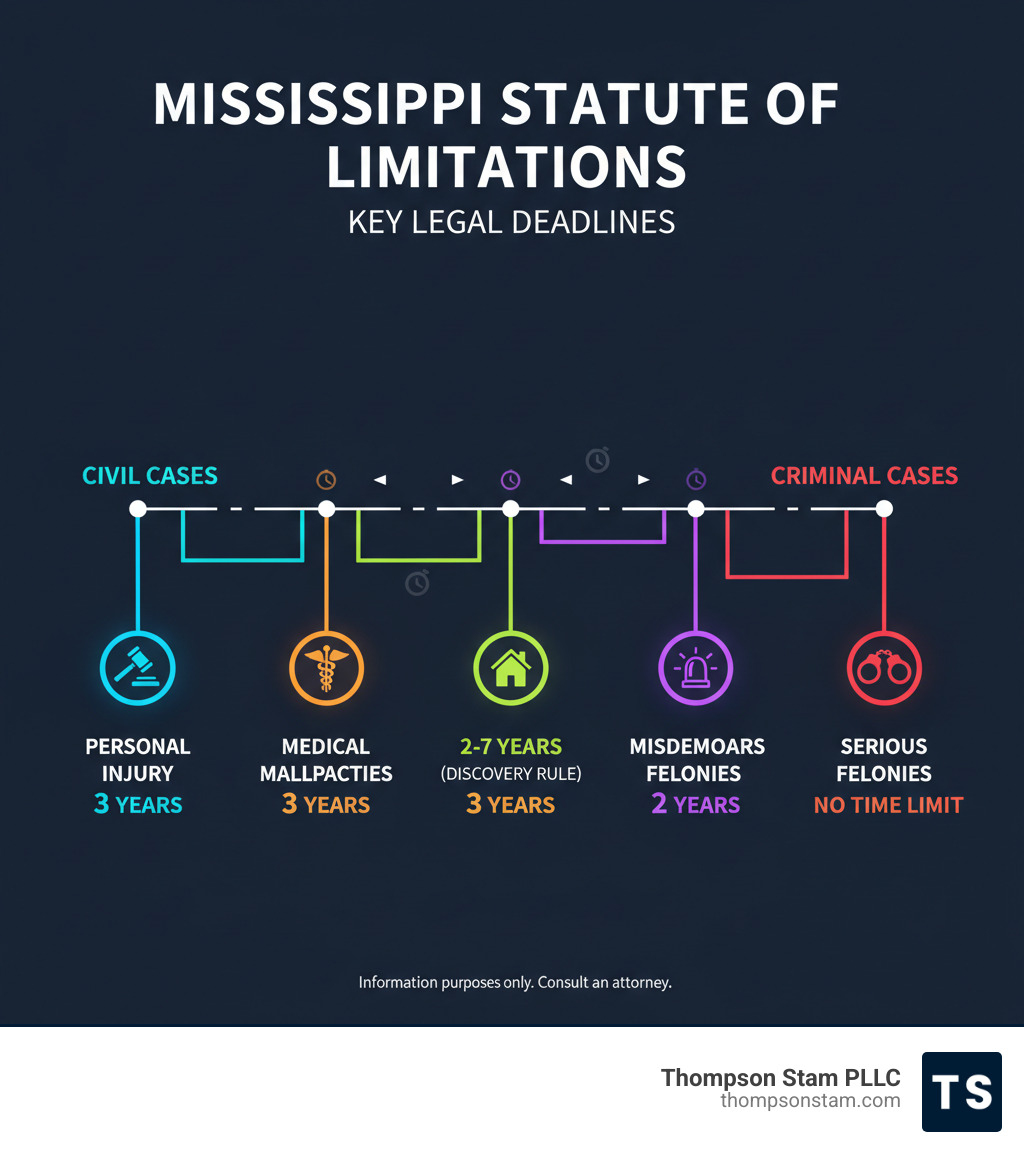 MISSISSIPPI STATUTE OF LIMITATIONS
KEY LEGAL DEADLINES

CIVIL CASES

CRIMINAL CASES

PERSONAL INJURY
3 YEARS

MEDICAL MALLPACTIES
3 YEARS

2-7 YEARS
(DISCOVERY RULE)
3 YEARS

MISDEMOARS FELONIES
2 YEARS

SERIOUS FELONIES
NO TIME LIMIT

Information purposes only. Consult an attorney.

Thompson Stam PLLC
thompsonstam.com

TS